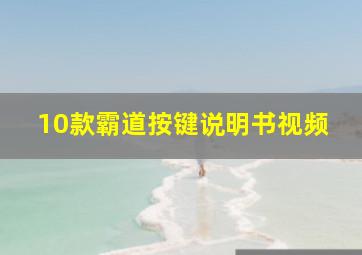 10款霸道按键说明书视频